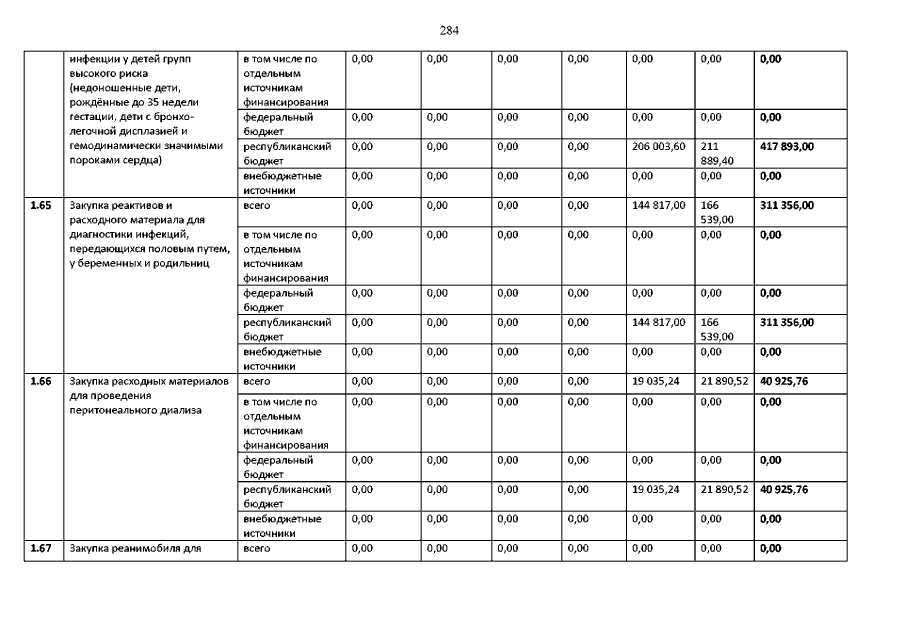 284

|  |  |  |  |  |  |  |  |  |  |
|---|---|---|---|---|---|---|---|---|---|
|  | инфекции у детей групп высокого риска (недоношенные дети, рождённые до 35 недели гестации, дети с бронхо-легочной дисплазией и гемодинамически значимыми пороками сердца) | в том числе по отдельным источникам финансирования | 0,00 | 0,00 | 0,00 | 0,00 | 0,00 | 0,00 | **0,00** |
|  |  | федеральный бюджет | 0,00 | 0,00 | 0,00 | 0,00 | 0,00 | 0,00 | **0,00** |
|  |  | республиканский бюджет | 0,00 | 0,00 | 0,00 | 0,00 | 206 003,60 | 211 889,40 | **417 893,00** |
|  |  | внебюджетные источники | 0,00 | 0,00 | 0,00 | 0,00 | 0,00 | 0,00 | **0,00** |
| **1.65** | Закупка реактивов и расходного материала для диагностики инфекций, передающихся половым путем, у беременных и родильниц | всего | 0,00 | 0,00 | 0,00 | 0,00 | 144 817,00 | 166 539,00 | **311 356,00** |
|  |  | в том числе по отдельным источникам финансирования | 0,00 | 0,00 | 0,00 | 0,00 | 0,00 | 0,00 | **0,00** |
|  |  | федеральный бюджет | 0,00 | 0,00 | 0,00 | 0,00 | 0,00 | 0,00 | **0,00** |
|  |  | республиканский бюджет | 0,00 | 0,00 | 0,00 | 0,00 | 144 817,00 | 166 539,00 | **311 356,00** |
|  |  | внебюджетные источники | 0,00 | 0,00 | 0,00 | 0,00 | 0,00 | 0,00 | **0,00** |
| **1.66** | Закупка расходных материалов для проведения перитонеального диализа | всего | 0,00 | 0,00 | 0,00 | 0,00 | 19 035,24 | 21 890,52 | **40 925,76** |
|  |  | в том числе по отдельным источникам финансирования | 0,00 | 0,00 | 0,00 | 0,00 | 0,00 | 0,00 | **0,00** |
|  |  | федеральный бюджет | 0,00 | 0,00 | 0,00 | 0,00 | 0,00 | 0,00 | **0,00** |
|  |  | республиканский бюджет | 0,00 | 0,00 | 0,00 | 0,00 | 19 035,24 | 21 890,52 | **40 925,76** |
|  |  | внебюджетные источники | 0,00 | 0,00 | 0,00 | 0,00 | 0,00 | 0,00 | **0,00** |
| **1.67** | Закупка реанимобиля для | всего | 0,00 | 0,00 | 0,00 | 0,00 | 0,00 | 0,00 | **0,00** |